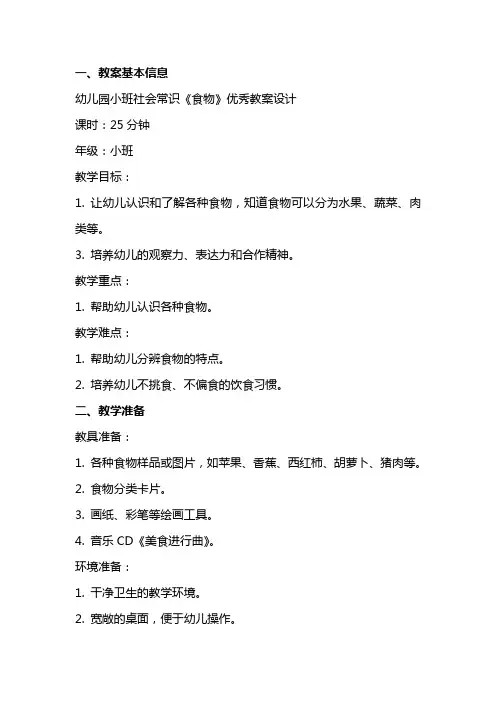 一、教案基本信息

幼儿园小班社会常识《食物》优秀教案设计

课时：25 分钟

年级：小班

教学目标：

1. 让幼儿认识和了解各种食物，知道食物可以分为水果、蔬菜、肉类等。

3. 培养幼儿的观察力、表达力和合作精神。

教学重点：

1. 帮助幼儿认识各种食物。

教学难点：

1. 帮助幼儿分辨食物的特点。

2. 培养幼儿不挑食、不偏食的饮食习惯。

二、教学准备

教具准备：

1. 各种食物样品或图片，如苹果、香蕉、西红柿、胡萝卜、猪肉等。

2. 食物分类卡片。

3. 画纸、彩笔等绘画工具。

4. 音乐 CD《美食进行曲》。

环境准备：

1. 干净卫生的教学环境。

2. 宽敞的桌面，便于幼儿操作。